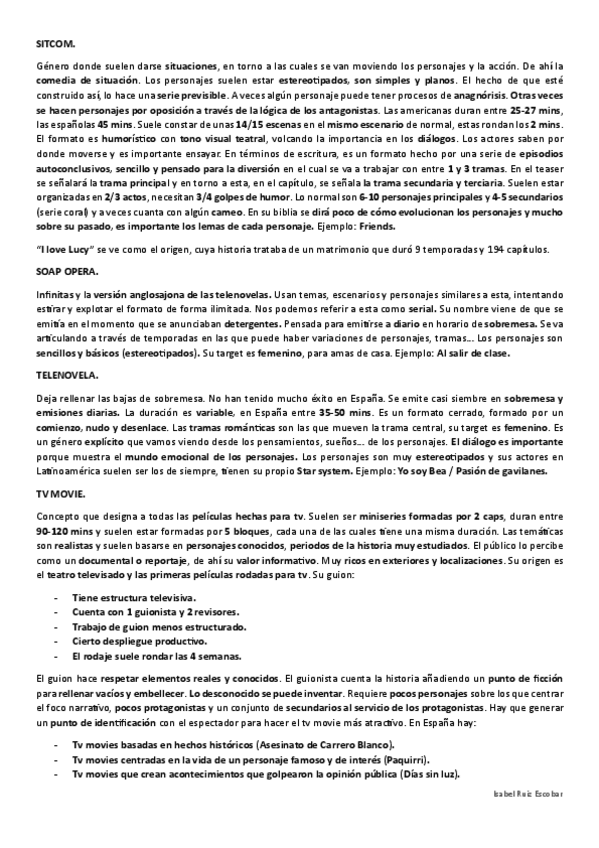 SITCOM.

Género donde suelen darse situaciones, en torno a las cuales se van moviendo los personajes y la acción. De ahí la comedia de situación. Los personajes suelen estar estereotipados, son simples y planos. El hecho de que esté construido así, lo hace una serie previsible. A veces algún personaje puede tener procesos de anagnórisis. Otras veces se hacen personajes por oposición a través de la lógica de los antagonistas. Las americanas duran entre 25-27 mins, las españolas 45 mins. Suele constar de unas 14/15 escenas en el mismo escenario de normal, estas rondan los 2 mins. El formato es humorístico con tono visual teatral, volcando la importancia en los diálogos. Los actores saben por donde moverse y es importante ensayar. En términos de escritura, es un formato hecho por una serie de episodios autoconclusivos, sencillo y pensado para la diversión en el cual se va a trabajar con entre 1 y 3 tramas. En el teaser se señalará la trama principal y en torno a esta, en el capítulo, se señala la trama secundaria y terciaria. Suelen estar organizadas en 2/3 actos, necesitan 3/4 golpes de humor. Lo normal son 6-10 personajes principales y 4-5 secundarios (serie coral) y a veces cuanta con algún cameo. En su biblia se dirá poco de cómo evolucionan los personajes y mucho sobre su pasado, es importante los lemas de cada personaje. Ejemplo: Friends.

"I love Lucy" se ve como el origen, cuya historia trataba de un matrimonio que duró 9 temporadas y 194 capítulos.

SOAP OPERA.

Infinitas y la versión anglosajona de las telenovelas. Usan temas, escenarios y personajes similares a esta, intentando estirar y explotar el formato de forma ilimitada. Nos podemos referir a esta como serial. Su nombre viene de que se emitía en el momento que se anunciaban detergentes. Pensada para emitirse a diario en horario de sobremesa. Se va articulando a través de temporadas en las que puede haber variaciones de personajes, tramas... Los personajes son sencillos y básicos (estereotipados). Su target es femenino, para amas de casa. Ejemplo: Al salir de clase.

TELENOVELA.

Deja rellenar las bajas de sobremesa. No han tenido mucho éxito en España. Se emite casi siembre en sobremesa y emisiones diarias. La duración es variable, en España entre 35-50 mins. Es un formato cerrado, formado por un comienzo, nudo y desenlace. Las tramas románticas son las que mueven la trama central, su target es femenino. Es un género explícito que vamos viendo desde los pensamientos, sueños... de los personajes. El diálogo es importante porque muestra el mundo emocional de los personajes. Los personajes son muy estereotipados y sus actores en Latinoamérica suelen ser los de siempre, tienen su propio Star system. Ejemplo: Yo soy Bea / Pasión de gavilanes.

TV MOVIE.

Concepto que designa a todas las películas hechas para tv. Suelen ser miniseries formadas por 2 caps, duran entre 90-120 mins y suelen estar formadas por 5 bloques, cada una de las cuales tiene una misma duración. Las temáticas son realistas y suelen basarse en personajes conocidos, periodos de la historia muy estudiados. El público lo percibe como un documental o reportaje, de ahí su valor informativo. Muy ricos en exteriores y localizaciones. Su origen es el teatro televisado y las primeras películas rodadas para tv. Su guion:

- Tiene estructura televisiva.
- Cuenta con 1 guionista y 2 revisores.
- Trabajo de guion menos estructurado.
- Cierto despliegue productivo.
- El rodaje suele rondar las 4 semanas.

El guion hace respetar elementos reales y conocidos. El guionista cuenta la historia añadiendo un punto de ficción para rellenar vacíos y embellecer. Lo desconocido se puede inventar. Requiere pocos personajes sobre los que centrar el foco narrativo, pocos protagonistas y un conjunto de secundarios al servicio de los protagonistas. Hay que generar un punto de identificación con el espectador para hacer el tv movie más atractivo. En España hay:

- Tv movies basadas en hechos históricos (Asesinato de Carrero Blanco).
- Tv movies centradas en la vida de un personaje famoso y de interés (Paquirri).
- Tv movies que crean acontecimientos que golpearon la opinión pública (Días sin luz).

Isabel Ruiz Escobar